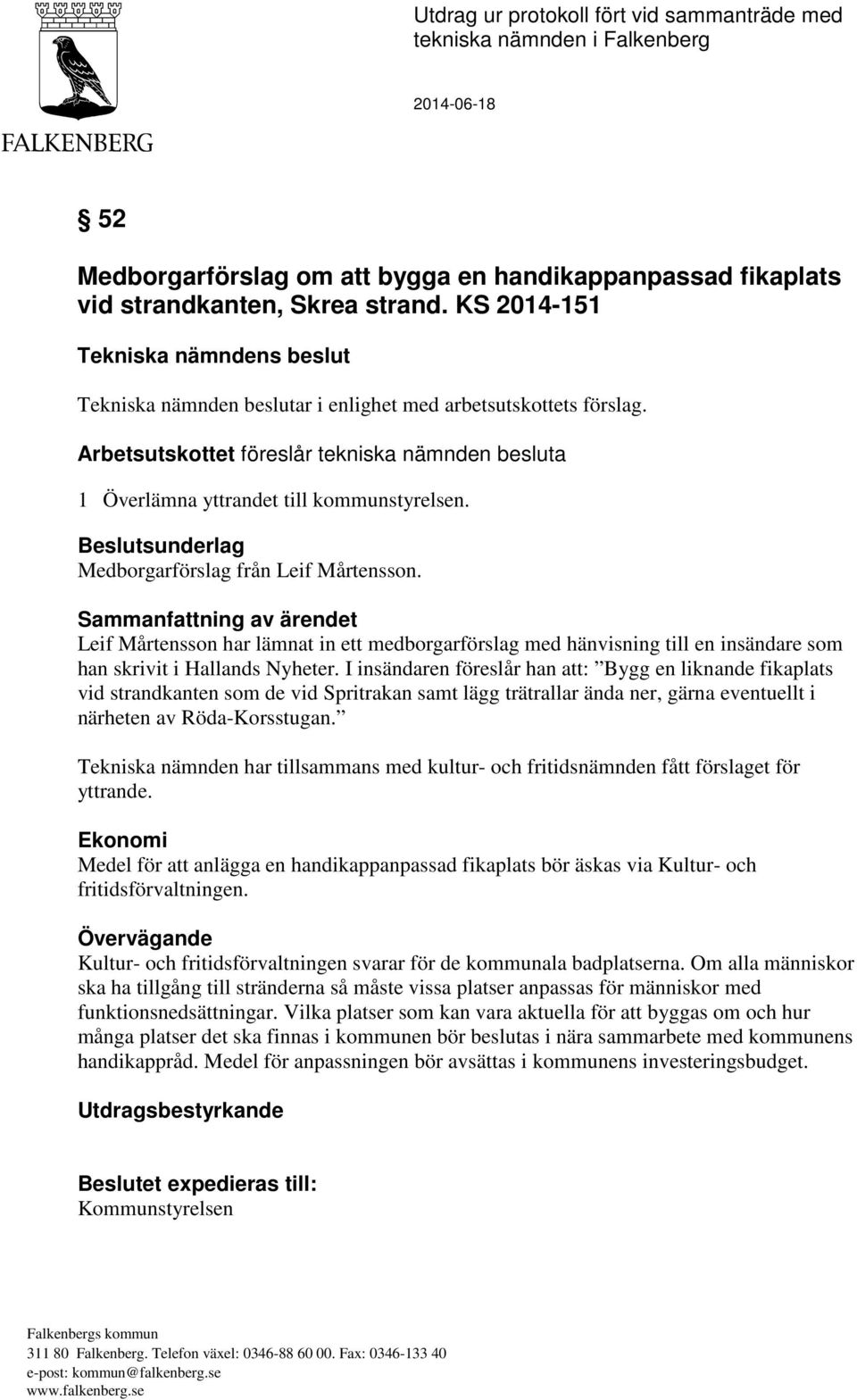 FALKENBERG

Utdrag ur protokoll fört vid sammanträde med tekniska nämnden i Falkenberg

2014-06-18

§ 52

Medborgarförslag om att bygga en handikappanpassad fikaplats vid strandkanten, Skrea strand. KS 2014-151

Tekniska nämndens beslut

Tekniska nämnden beslutar i enlighet med arbetsutskottets förslag.

Arbetsutskottet föreslår tekniska nämnden besluta

1 Överlämna yttrandet till kommunstyrelsen.

Beslutsunderlag
Medborgarförslag från Leif Mårtensson.

Sammanfattning av ärendet
Leif Mårtensson har lämnat in ett medborgarförslag med hänvisning till en insändare som han skrivit i Hallands Nyheter. I insändaren föreslår han att: ”Bygg en liknande fikaplats vid strandkanten som de vid Spritrakan samt lägg trätrallar ända ner, gärna eventuellt i närheten av Röda-Korsstugan.”

Tekniska nämnden har tillsammans med kultur- och fritidsnämnden fått förslaget för yttrande.

Ekonomi
Medel för att anlägga en handikappanpassad fikaplats bör äskas via Kultur- och fritidsförvaltningen.

Övervägande
Kultur- och fritidsförvaltningen svarar för de kommunala badplatserna. Om alla människor ska ha tillgång till stränderna så måste vissa platser anpassas för människor med funktionsnedsättningar. Vilka platser som kan vara aktuella för att byggas om och hur många platser det ska finnas i kommunen bör beslutas i nära sammarbete med kommunens handikappråd. Medel för anpassningen bör avsättas i kommunens investeringsbudget.

Utdragsbestyrkande

Beslutet expedieras till:
Kommunstyrelsen

Falkenbergs kommun
311 80 Falkenberg. Telefon växel: 0346-88 60 00. Fax: 0346-133 40
e-post: kommun@falkenberg.se
www.falkenberg.se